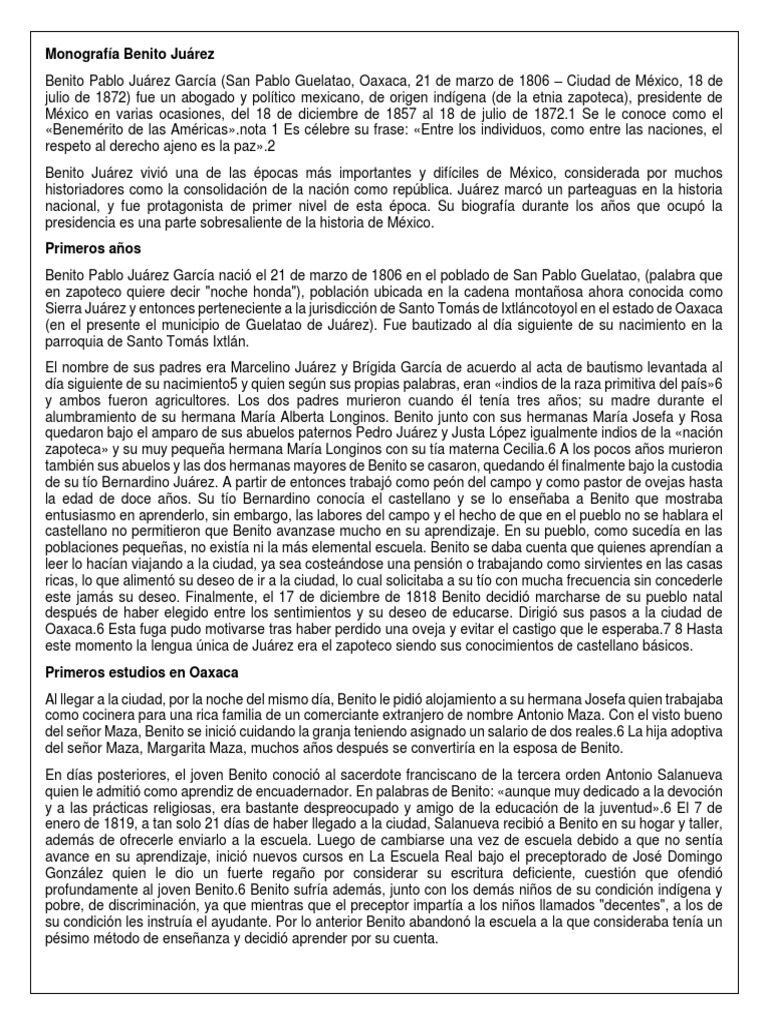 **Monografía Benito Juárez**

Benito Pablo Juárez García (San Pablo Guelatao, Oaxaca, 21 de marzo de 1806 – Ciudad de México, 18 de julio de 1872) fue un abogado y político mexicano, de origen indígena (de la etnia zapoteca), presidente de México en varias ocasiones, del 18 de diciembre de 1857 al 18 de julio de 1872.1 Se le conoce como el «Benemérito de las Américas».nota 1 Es célebre su frase: «Entre los individuos, como entre las naciones, el respeto al derecho ajeno es la paz».2

Benito Juárez vivió una de las épocas más importantes y difíciles de México, considerada por muchos historiadores como la consolidación de la nación como república. Juárez marcó un parteaguas en la historia nacional, y fue protagonista de primer nivel de esta época. Su biografía durante los años que ocupó la presidencia es una parte sobresaliente de la historia de México.

**Primeros años**

Benito Pablo Juárez García nació el 21 de marzo de 1806 en el poblado de San Pablo Guelatao, (palabra que en zapoteco quiere decir "noche honda"), población ubicada en la cadena montañosa ahora conocida como Sierra Juárez y entonces perteneciente a la jurisdicción de Santo Tomás de Ixtláncotoyol en el estado de Oaxaca (en el presente el municipio de Guelatao de Juárez). Fue bautizado al día siguiente de su nacimiento en la parroquia de Santo Tomás Ixtlán.

El nombre de sus padres era Marcelino Juárez y Brígida García de acuerdo al acta de bautismo levantada al día siguiente de su nacimiento5 y quien según sus propias palabras, eran «indios de la raza primitiva del país»6 y ambos fueron agricultores. Los dos padres murieron cuando él tenía tres años; su madre durante el alumbramiento de su hermana María Alberta Longinos. Benito junto con sus hermanas María Josefa y Rosa quedaron bajo el amparo de sus abuelos paternos Pedro Juárez y Justa López igualmente indios de la «nación zapoteca» y su muy pequeña hermana María Longinos con su tía materna Cecilia.6 A los pocos años murieron también sus abuelos y las dos hermanas mayores de Benito se casaron, quedando él finalmente bajo la custodia de su tío Bernardino Juárez. A partir de entonces trabajó como peón del campo y como pastor de ovejas hasta la edad de doce años. Su tío Bernardino conocía el castellano y se lo enseñaba a Benito que mostraba entusiasmo en aprenderlo, sin embargo, las labores del campo y el hecho de que en el pueblo no se hablara el castellano no permitieron que Benito avanzase mucho en su aprendizaje. En su pueblo, como sucedía en las poblaciones pequeñas, no existía ni la más elemental escuela. Benito se daba cuenta que quienes aprendían a leer lo hacían viajando a la ciudad, ya sea costeándose una pensión o trabajando como sirvientes en las casas ricas, lo que alimentó su deseo de ir a la ciudad, lo cual solicitaba a su tío con mucha frecuencia sin concederle este jamás su deseo. Finalmente, el 17 de diciembre de 1818 Benito decidió marcharse de su pueblo natal después de haber elegido entre los sentimientos y su deseo de educarse. Dirigió sus pasos a la ciudad de Oaxaca.6 Esta fuga pudo motivarse tras haber perdido una oveja y evitar el castigo que le esperaba.7 8 Hasta este momento la lengua única de Juárez era el zapoteco siendo sus conocimientos de castellano básicos.

**Primeros estudios en Oaxaca**

Al llegar a la ciudad, por la noche del mismo día, Benito le pidió alojamiento a su hermana Josefa quien trabajaba como cocinera para una rica familia de un comerciante extranjero de nombre Antonio Maza. Con el visto bueno del señor Maza, Benito se inició cuidando la granja teniendo asignado un salario de dos reales.6 La hija adoptiva del señor Maza, Margarita Maza, muchos años después se convertiría en la esposa de Benito.

En días posteriores, el joven Benito conoció al sacerdote franciscano de la tercera orden Antonio Salanueva quien le admitió como aprendiz de encuadernador. En palabras de Benito: «aunque muy dedicado a la devoción y a las prácticas religiosas, era bastante despreocupado y amigo de la educación de la juventud».6 El 7 de enero de 1819, a tan solo 21 días de haber llegado a la ciudad, Salanueva recibió a Benito en su hogar y taller, además de ofrecerle enviarlo a la escuela. Luego de cambiarse una vez de escuela debido a que no sentía avance en su aprendizaje, inició nuevos cursos en La Escuela Real bajo el preceptorado de José Domingo González quien le dio un fuerte regaño por considerar su escritura deficiente, cuestión que ofendió profundamente al joven Benito.6 Benito sufría además, junto con los demás niños de su condición indígena y pobre, de discriminación, ya que mientras que el preceptor impartía a los niños llamados "decentes", a los de su condición les instruía el ayudante. Por lo anterior Benito abandonó la escuela a la que consideraba tenía un pésimo método de enseñanza y decidió aprender por su cuenta.